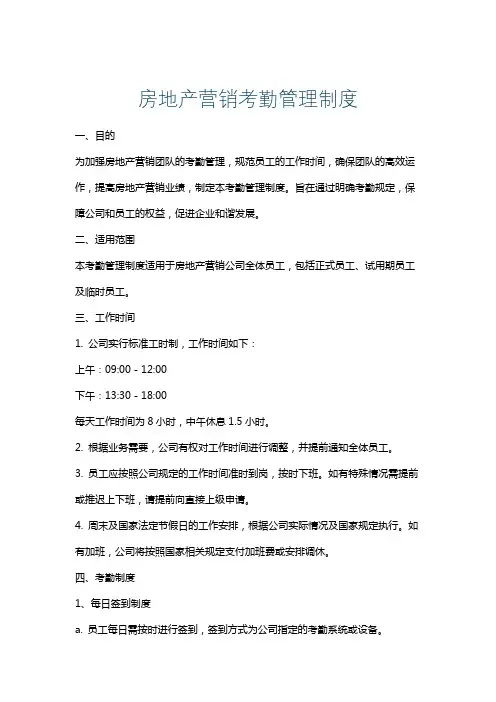 房地产营销考勤管理制度

一、目的

为加强房地产营销团队的考勤管理，规范员工的工作时间，确保团队的高效运作，提高房地产营销业绩，制定本考勤管理制度。旨在通过明确考勤规定，保障公司和员工的权益，促进企业和谐发展。

二、适用范围

本考勤管理制度适用于房地产营销公司全体员工，包括正式员工、试用期员工及临时员工。

三、工作时间

1. 公司实行标准工时制，工作时间如下：

上午：09:00 - 12:00

下午：13:30 - 18:00

每天工作时间为 8 小时，中午休息 1.5 小时。

2. 根据业务需要，公司有权对工作时间进行调整，并提前通知全体员工。

3. 员工应按照公司规定的工作时间准时到岗，按时下班。如有特殊情况需提前或推迟上下班，请提前向直接上级申请。

4. 周末及国家法定节假日的工作安排，根据公司实际情况及国家规定执行。如有加班，公司将按照国家相关规定支付加班费或安排调休。

四、考勤制度

1、每日签到制度

a. 员工每日需按时进行签到，签到方式为公司指定的考勤系统或设备。